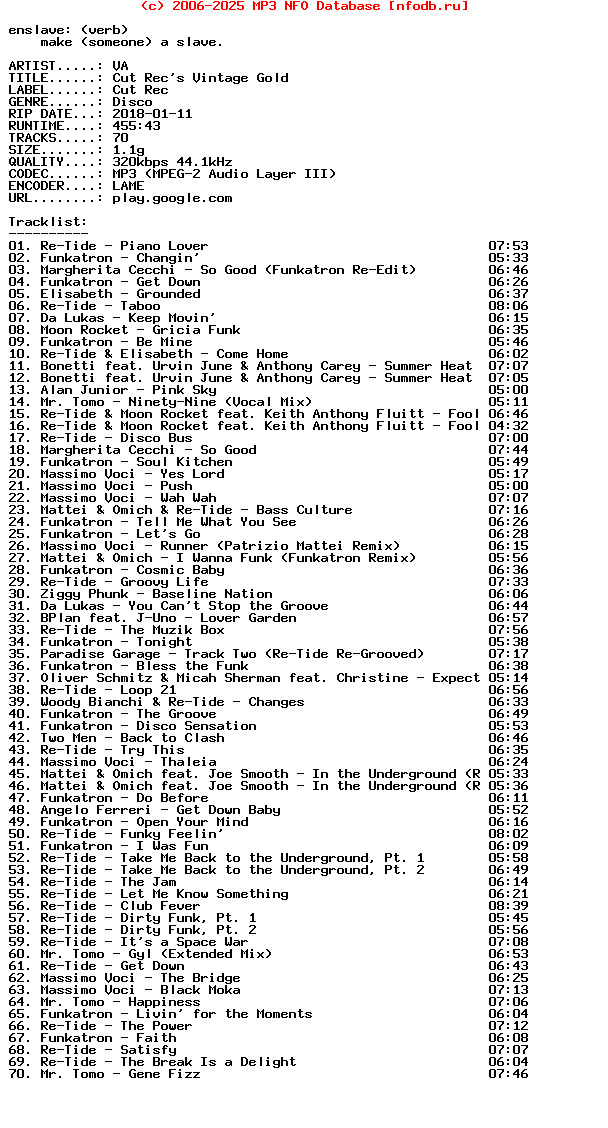 (c) 2006-2025 MP3 NFO Database [nfodb.ru]

enslave: (verb)
make (someone) a slave.

ARTIST.....: VA
TITLE......: Cut Rec's Vintage Gold
LABEL......: Cut Rec
GENRE......: Disco
RIP DATE...: 2018-01-11
RUNTIME....: 455:43
TRACKS.....: 70
SIZE.......: 1.1g
QUALITY....: 320kbps 44.1kHz
CODEC......: MP3 (MPEG-2 Audio Layer III)
ENCODER....: LAME
URL........: play.google.com

Tracklist:
----------

01. Re-Tide - Piano Lover 07:53
02. Funkatron - Changin' 05:33
03. Margherita Cecchi - So Good (Funkatron Re-Edit) 06:46
04. Funkatron - Get Down 06:26
05. Elisabeth - Grounded 06:37
06. Re-Tide - Taboo 08:06
07. Da Lukas - Keep Movin' 06:15
08. Moon Rocket - Gricia Funk 06:35
09. Funkatron - Be Mine 05:46
10. Re-Tide & Elisabeth - Come Home 06:02
11. Bonetti feat. Urvin June & Anthony Carey - Summer Heat 07:07
12. Bonetti feat. Urvin June & Anthony Carey - Summer Heat 07:05
13. Alan Junior - Pink Sky 05:00
14. Mr. Tomo - Ninety-Nine (Vocal Mix) 05:11
15. Re-Tide & Moon Rocket feat. Keith Anthony Fluitt - Fool 06:46
16. Re-Tide & Moon Rocket feat. Keith Anthony Fluitt - Fool 04:32
17. Re-Tide - Disco Bus 07:00
18. Margherita Cecchi - So Good 07:44
19. Funkatron - Soul Kitchen 05:49
20. Massimo Voci - Yes Lord 05:17
21. Massimo Voci - Push 05:00
22. Massimo Voci - Wah Wah 07:07
23. Mattei & Omich & Re-Tide - Bass Culture 07:16
24. Funkatron - Tell Me What You See 06:26
25. Funkatron - Let's Go 06:28
26. Massimo Voci - Runner (Patrizio Mattei Remix) 06:15
27. Mattei & Omich - I Wanna Funk (Funkatron Remix) 05:56
28. Funkatron - Cosmic Baby 06:36
29. Re-Tide - Groovy Life 07:33
30. Ziggy Phunk - Baseline Nation 06:06
31. Da Lukas - You Can't Stop the Groove 06:44
32. BPlan feat. J-Uno - Lover Garden 06:57
33. Re-Tide - The Muzik Box 07:56
34. Funkatron - Tonight 05:38
35. Paradise Garage - Track Two (Re-Tide Re-Grooved) 07:17
36. Funkatron - Bless the Funk 06:38
37. Oliver Schmitz & Micah Sherman feat. Christine - Expect 05:14
38. Re-Tide - Loop 21 06:56
39. Woody Bianchi & Re-Tide - Changes 06:33
40. Funkatron - The Groove 06:49
41. Funkatron - Disco Sensation 05:53
42. Two Men - Back to Clash 06:46
43. Re-Tide - Try This 06:35
44. Massimo Voci - Thaleia 06:24
45. Mattei & Omich feat. Joe Smooth - In the Underground (R 05:33
46. Mattei & Omich feat. Joe Smooth - In the Underground (R 05:36
47. Funkatron - Do Before 06:11
48. Angelo Ferreri - Get Down Baby 05:52
49. Funkatron - Open Your Mind 06:16
50. Re-Tide - Funky Feelin' 08:02
51. Funkatron - I Was Fun 06:09
52. Re-Tide - Take Me Back to the Underground, Pt. 1 05:58
53. Re-Tide - Take Me Back to the Underground, Pt. 2 06:49
54. Re-Tide - The Jam 06:14
55. Re-Tide - Let Me Know Something 06:21
56. Re-Tide - Club Fever 08:39
57. Re-Tide - Dirty Funk, Pt. 1 05:45
58. Re-Tide - Dirty Funk, Pt. 2 05:56
59. Re-Tide - It's a Space War 07:08
60. Mr. Tomo - Gyl (Extended Mix) 06:53
61. Re-Tide - Get Down 06:43
62. Massimo Voci - The Bridge 06:25
63. Massimo Voci - Black Moka 07:13
64. Mr. Tomo - Happiness 07:06
65. Funkatron - Livin' for the Moments 06:04
66. Re-Tide - The Power 07:12
67. Funkatron - Faith 06:08
68. Re-Tide - Satisfy 07:07
69. Re-Tide - The Break Is a Delight 06:04
70. Mr. Tomo - Gene Fizz 07:46